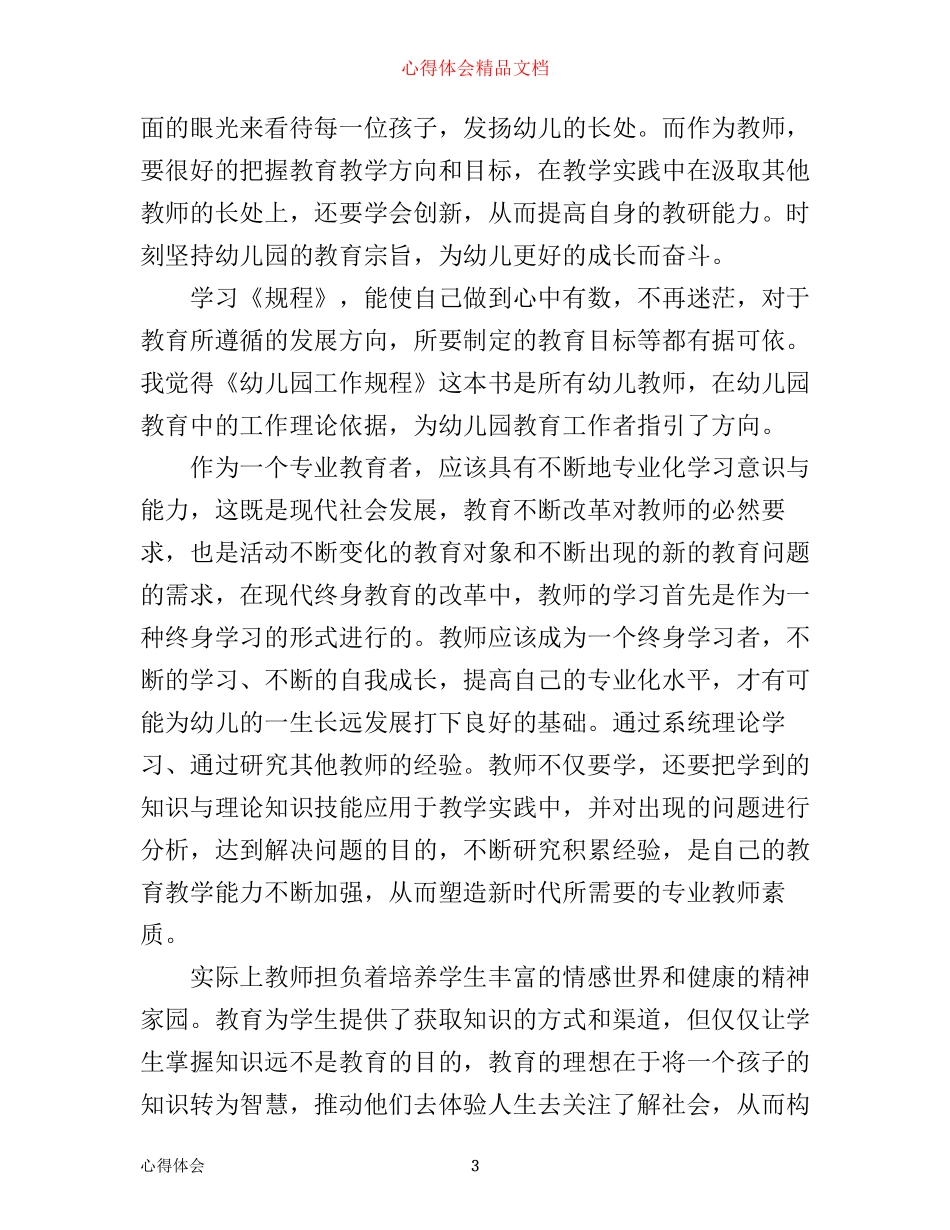 心得体会精品文档

面的眼光来看待每一位孩子，发扬幼儿的长处。而作为教师，要很好的把握教育教学方向和目标，在教学实践中在汲取其他教师的长处上，还要学会创新，从而提高自身的教研能力。时刻坚持幼儿园的教育宗旨，为幼儿更好的成长而奋斗。

学习《规程》，能使自己做到心中有数，不再迷茫，对于教育所遵循的发展方向，所要制定的教育目标等都有据可依。我觉得《幼儿园工作规程》这本书是所有幼儿教师，在幼儿园教育中的工作理论依据，为幼儿园教育工作者指引了方向。

作为一个专业教育者，应该具有不断地专业化学习意识与能力，这既是现代社会发展，教育不断改革对教师的必然要求，也是活动不断变化的教育对象和不断出现的新的教育问题的需求，在现代终身教育的改革中，教师的学习首先是作为一种终身学习的形式进行的。教师应该成为一个终身学习者，不断的学习、不断的自我成长，提高自己的专业化水平，才有可能为幼儿的一生长远发展打下良好的基础。通过系统理论学习、通过研究其他教师的经验。教师不仅要学，还要把学到的知识与理论知识技能应用于教学实践中，并对出现的问题进行分析，达到解决问题的目的，不断研究积累经验，是自己的教育教学能力不断加强，从而塑造新时代所需要的专业教师素质。

实际上教师担负着培养学生丰富的情感世界和健康的精神家园。教育为学生提供了获取知识的方式和渠道，但仅仅让学生掌握知识远不是教育的目的，教育的理想在于将一个孩子的知识转为智慧，推动他们去体验人生去关注了解社会，从而构

心得体会 3